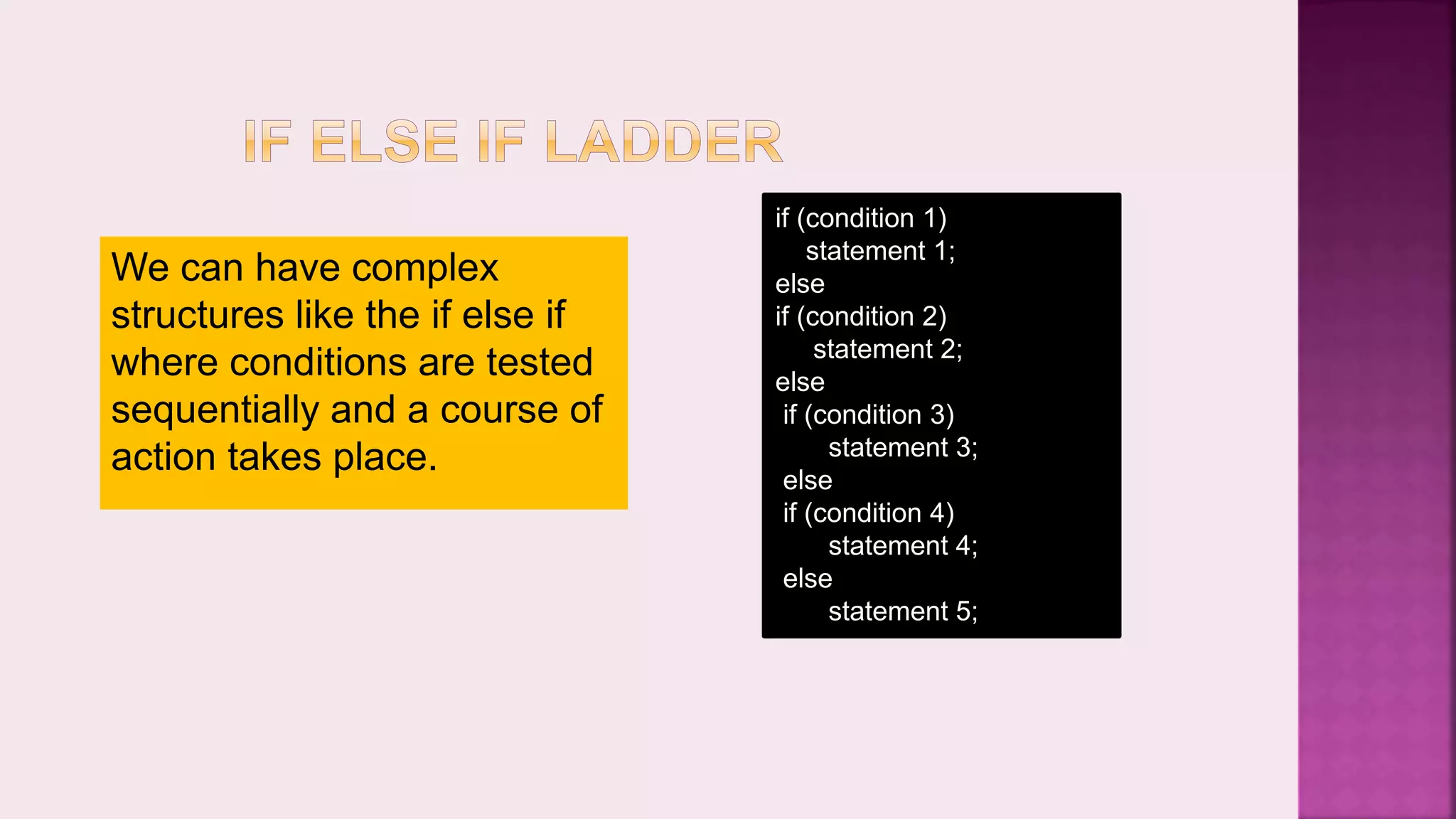 IF ELSE IF LADDER

We can have complex structures like the if else if where conditions are tested sequentially and a course of action takes place.

if (condition 1)
statement 1;
else
if (condition 2)
statement 2;
else
if (condition 3)
statement 3;
else
if (condition 4)
statement 4;
else
statement 5;